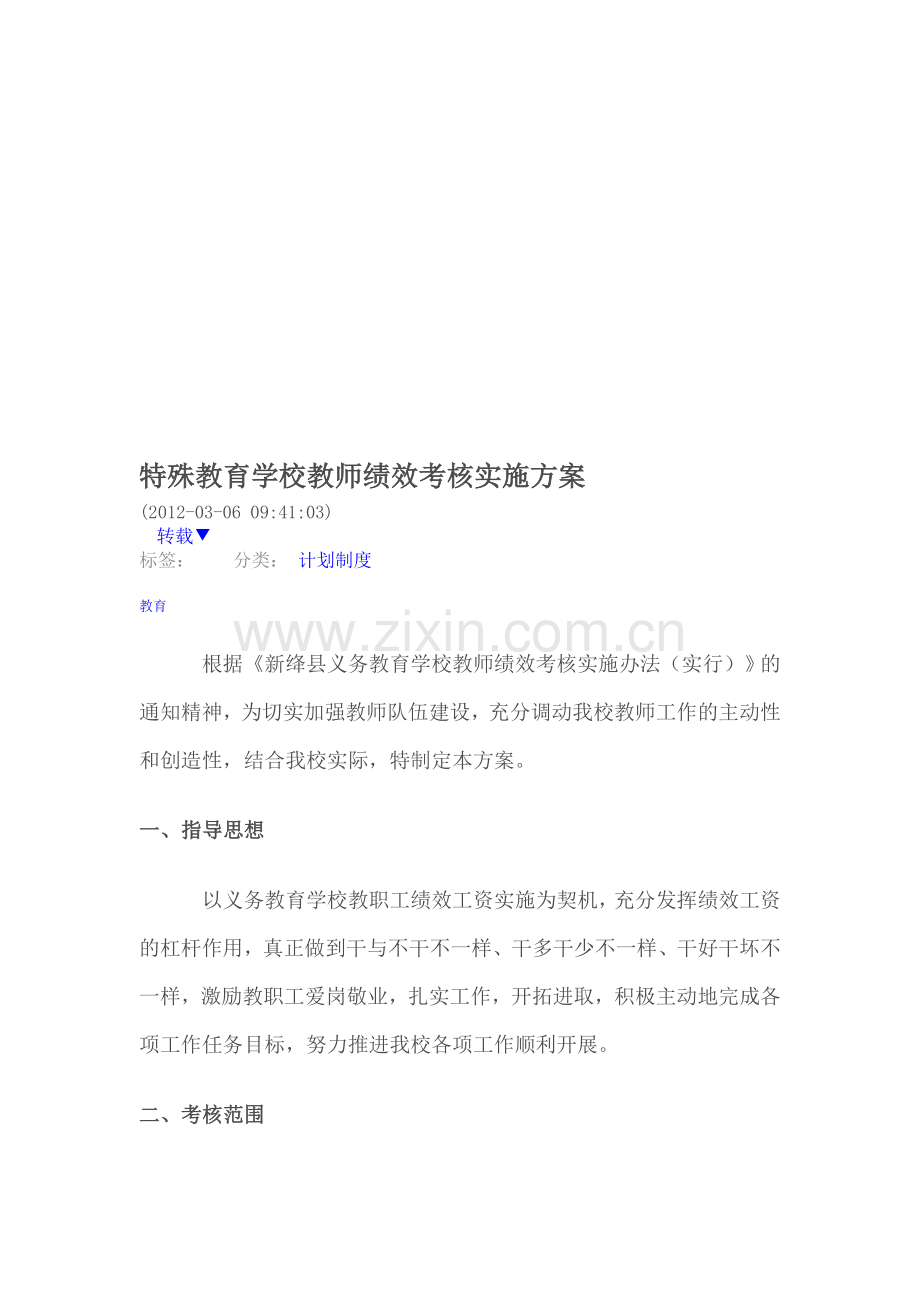 特殊教育学校教师绩效考核实施方案

(2012-03-06 09:41:03)

转载▼

标签： 分类： 计划制度

教育

根据《新绛县义务教育学校教师绩效考核实施办法（实行）》的通知精神，为切实加强教师队伍建设，充分调动我校教师工作的主动性和创造性，结合我校实际，特制定本方案。

一、指导思想

以义务教育学校教职工绩效工资实施为契机，充分发挥绩效工资的杠杆作用，真正做到干与不干不一样、干多干少不一样、干好干坏不一样，激励教职工爱岗敬业，扎实工作，开拓进取，积极主动地完成各项工作任务目标，努力推进我校各项工作顺利开展。

二、考核范围

www.zixin.com.cn